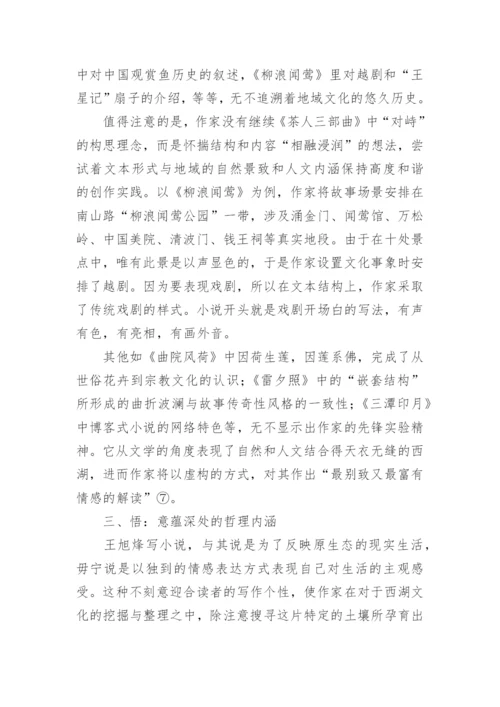 中对中国观赏鱼历史的叙述，《柳浪闻莺》里对越剧和“王星记”扇子的介绍，等等，无不追溯着地域文化的悠久历史。

值得注意的是，作家没有继续《茶人三部曲》中“对峙”的构思理念，而是怀揣结构和内容“相融浸润”的想法，尝试着文本形式与地域的自然景致和人文内涵保持高度和谐的创作实践。以《柳浪闻莺》为例，作家将故事场景安排在南山路“柳浪闻莺公园”一带，涉及涌金门、闻莺馆、万松岭、中国美院、清波门、钱王祠等真实地段。由于在十处景点中，唯有此景是以声显色的，于是作家设置文化事象时安排了越剧。因为要表现戏剧，所以在文本结构上，作家采取了传统戏剧的样式。小说开头就是戏剧开场白的写法，有声有色，有亮相，有画外音。

其他如《曲院风荷》中因荷生莲，因莲系佛，完成了从世俗花卉到宗教文化的认识；《雷夕照》中的“嵌套结构”所形成的曲折波澜与故事传奇性风格的一致性；《三潭印月》中博客式小说的网络特色等，无不显示出作家的先锋实验精神。它从文学的角度表现了自然和人文结合得天衣无缝的西湖，进而作家将以虚构的方式，对其作出“最别致又最富有情感的解读”⑦。

三、悟：意蕴深处的哲理内涵

王旭烽写小说，与其说是为了反映原生态的现实生活，毋宁说是以独到的情感表达方式表现自己对生活的主观感受。这种不刻意迎合读者的写作个性，使作家在对于西湖文化的挖掘与整理之中，除注意搜寻这片特定的土壤所孕育出